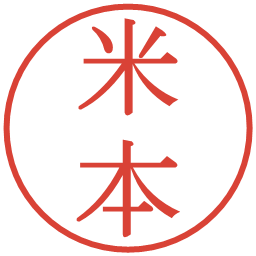 米本